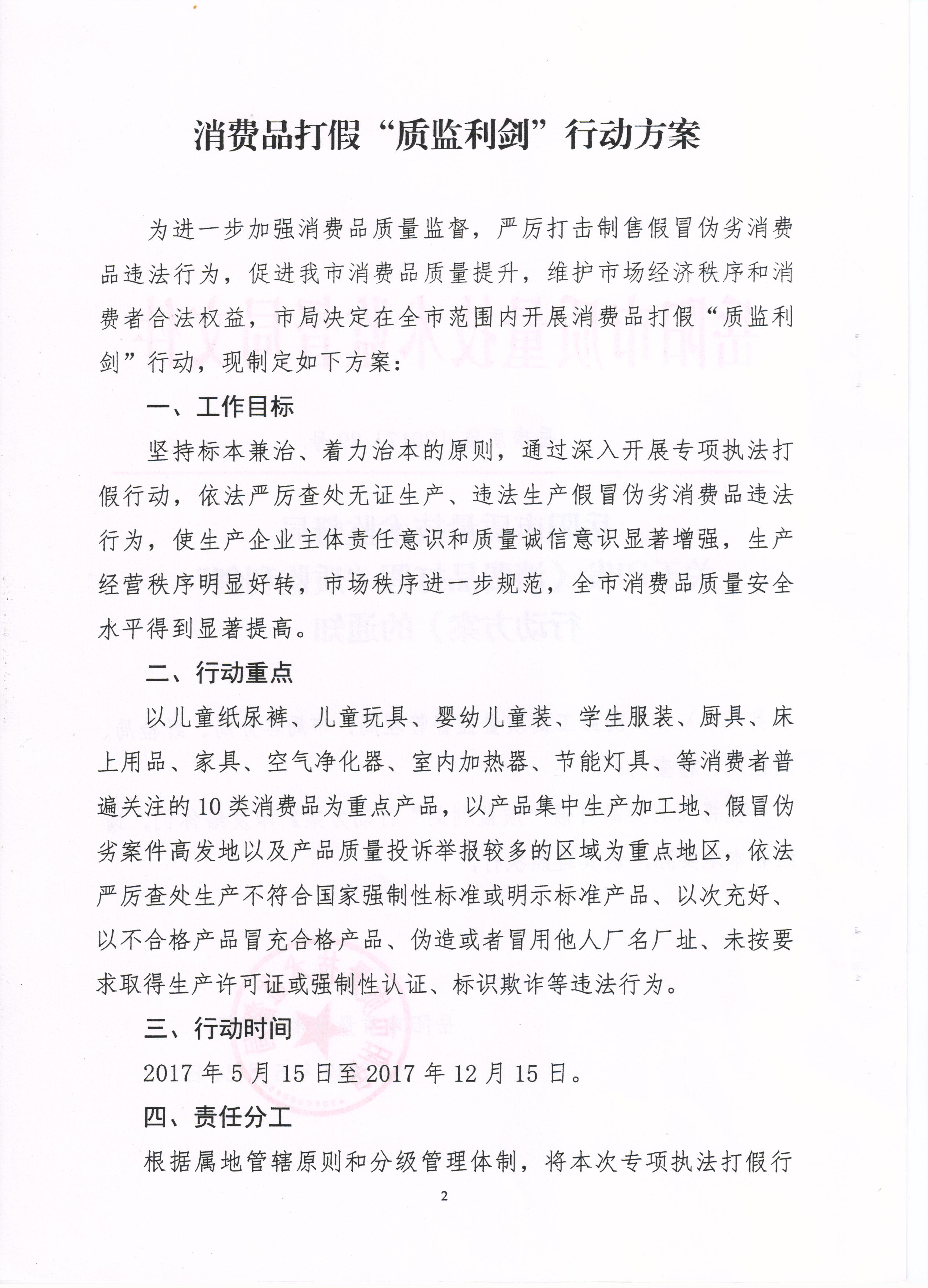 消费品打假“质监利剑”行动方案

为进一步加强消费品质量监督，严厉打击制售假冒伪劣消费品违法行为，促进我市消费品质量提升，维护市场经济秩序和消费者合法权益，市局决定在全市范围内开展消费品打假“质监利剑”行动，现制定如下方案：

一、工作目标

坚持标本兼治、着力治本的原则，通过深入开展专项执法打假行动，依法严厉查处无证生产、违法生产假冒伪劣消费品违法行为，使生产企业主体责任意识和质量诚信意识显著增强，生产经营秩序明显好转，市场秩序进一步规范，全市消费品质量安全水平得到显著提高。

二、行动重点

以儿童纸尿裤、儿童玩具、婴幼儿童装、学生服装、厨具、床上用品、家具、空气净化器、室内加热器、节能灯具、等消费者普遍关注的10类消费品为重点产品，以产品集中生产加工地、假冒伪劣案件高发地以及产品质量投诉举报较多的区域为重点地区，依法严厉查处生产不符合国家强制性标准或明示标准产品、以次充好、以不合格产品冒充合格产品、伪造或者冒用他人厂名厂址、未按要求取得生产许可证或强制性认证、标识欺诈等违法行为。

三、行动时间

2017年5月15日至2017年12月15日。

四、责任分工

根据属地管辖原则和分级管理体制，将本次专项执法打假行

2